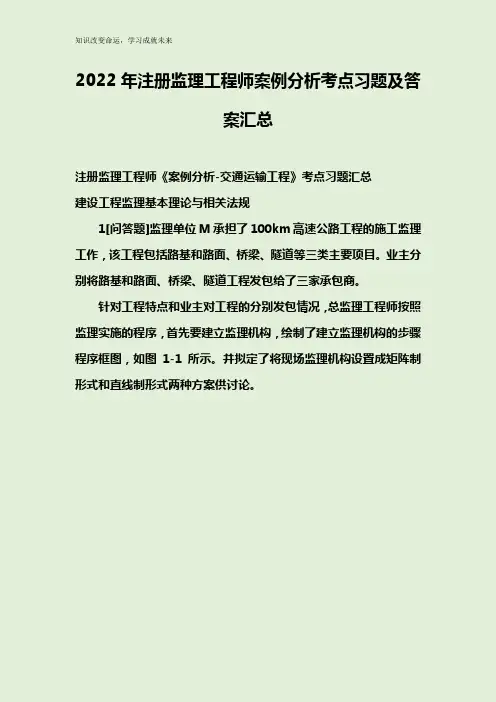 知识改变命运，学习成就未来

2022 年注册监理工程师案例分析考点习题及答案汇总

注册监理工程师《案例分析-交通运输工程》考点习题汇总

建设工程监理基本理论与相关法规

1[问答题]监理单位 M 承担了 100km 高速公路工程的施工监理工作，该工程包括路基和路面、桥梁、隧道等三类主要项目。业主分别将路基和路面、桥梁、隧道工程发包给了三家承包商。

针对工程特点和业主对工程的分别发包情况，总监理工程师按照监理实施的程序，首先要建立监理机构，绘制了建立监理机构的步骤程序框图，如图 1-1 所示。并拟定了将现场监理机构设置成矩阵制形式和直线制形式两种方案供讨论。